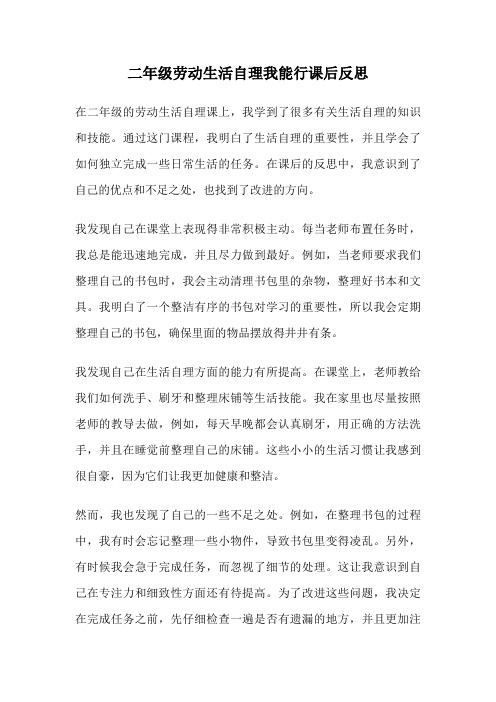 二年级劳动生活自理我能行课后反思

在二年级的劳动生活自理课上，我学到了很多有关生活自理的知识和技能。通过这门课程，我明白了生活自理的重要性，并且学会了如何独立完成一些日常生活的任务。在课后的反思中，我意识到了自己的优点和不足之处，也找到了改进的方向。

我发现自己在课堂上表现得非常积极主动。每当老师布置任务时，我总是能迅速地完成，并且尽力做到最好。例如，当老师要求我们整理自己的书包时，我会主动清理书包里的杂物，整理好书本和文具。我明白了一个整洁有序的书包对学习的重要性，所以我会定期整理自己的书包，确保里面的物品摆放得井井有条。

我发现自己在生活自理方面的能力有所提高。在课堂上，老师教给我们如何洗手、刷牙和整理床铺等生活技能。我在家里也尽量按照老师的教导去做，例如，每天早晚都会认真刷牙，用正确的方法洗手，并且在睡觉前整理自己的床铺。这些小小的生活习惯让我感到很自豪，因为它们让我更加健康和整洁。

然而，我也发现了自己的一些不足之处。例如，在整理书包的过程中，我有时会忘记整理一些小物件，导致书包里变得凌乱。另外，有时候我会急于完成任务，而忽视了细节的处理。这让我意识到自己在专注力和细致性方面还有待提高。为了改进这些问题，我决定在完成任务之前，先仔细检查一遍是否有遗漏的地方，并且更加注